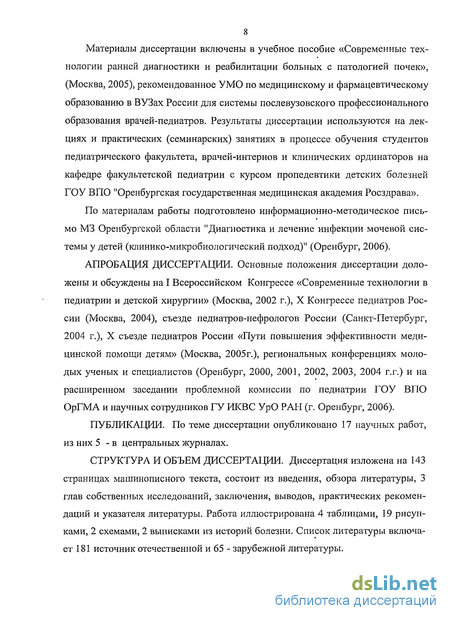 8

Материалы диссертации включены в учебное пособие «Современные технологии ранней диагностики и реабилитации больных с патологией почек», (Москва, 2005), рекомендованное УМО по медицинскому и фармацевтическому образованию в ВУЗах России для системы послевузовского профессионального образования врачей-педиатров. Результаты диссертации используются на лекциях и практических (семинарских) занятиях в процессе обучения студентов педиатрического факультета, врачей-интернов и клинических ординаторов на кафедре факультетской педиатрии с курсом пропедевтики детских болезней ГОУ ВПО "Оренбургская государственная медицинская академия Росздрава».

По материалам работы подготовлено информационно-методическое письмо МЗ Оренбургской области "Диагностика и лечение инфекции мочевой системы у детей (клинико-микробиологический подход)" (Оренбург, 2006).

АПРОБАЦИЯ ДИССЕРТАЦИИ. Основные положения диссертации доложены и обсуждены на I Всероссийском Конгрессе «Современные технологии в педиатрии и детской хирургии» (Москва, 2002 г.), X Конгрессе педиатров России (Москва, 2004), съезде педиатров-нефрологов России (Санкт-Петербург, 2004 г.), X съезде педиатров России «Пути повышения эффективности медицинской помощи детям» (Москва, 2005г.), региональных конференциях молодых ученых и специалистов (Оренбург, 2000, 2001, 2002, 2003, 2004 г.г.) и на расширенном заседании проблемной комиссии по педиатрии ГОУ ВПО ОрГМА и научных сотрудников ГУ ИКВС УрО РАН (г. Оренбург, 2006).

ПУБЛИКАЦИИ. По теме диссертации опубликовано 17 научных работ, из них 5 - в центральных журналах.

СТРУКТУРА И ОБЪЕМ ДИССЕРТАЦИИ. Диссертация изложена на 143 страницах машинописного текста, состоит из введения, обзора литературы, 3 глав собственных исследований, заключения, выводов, практических рекомендаций и указателя литературы. Работа иллюстрирована 4 таблицами, 19 рисунками, 2 схемами, 2 выписками из историй болезни. Список литературы включает 181 источник отечественной и 65 - зарубежной литературы.

dsLib.net
библиотека диссертаций